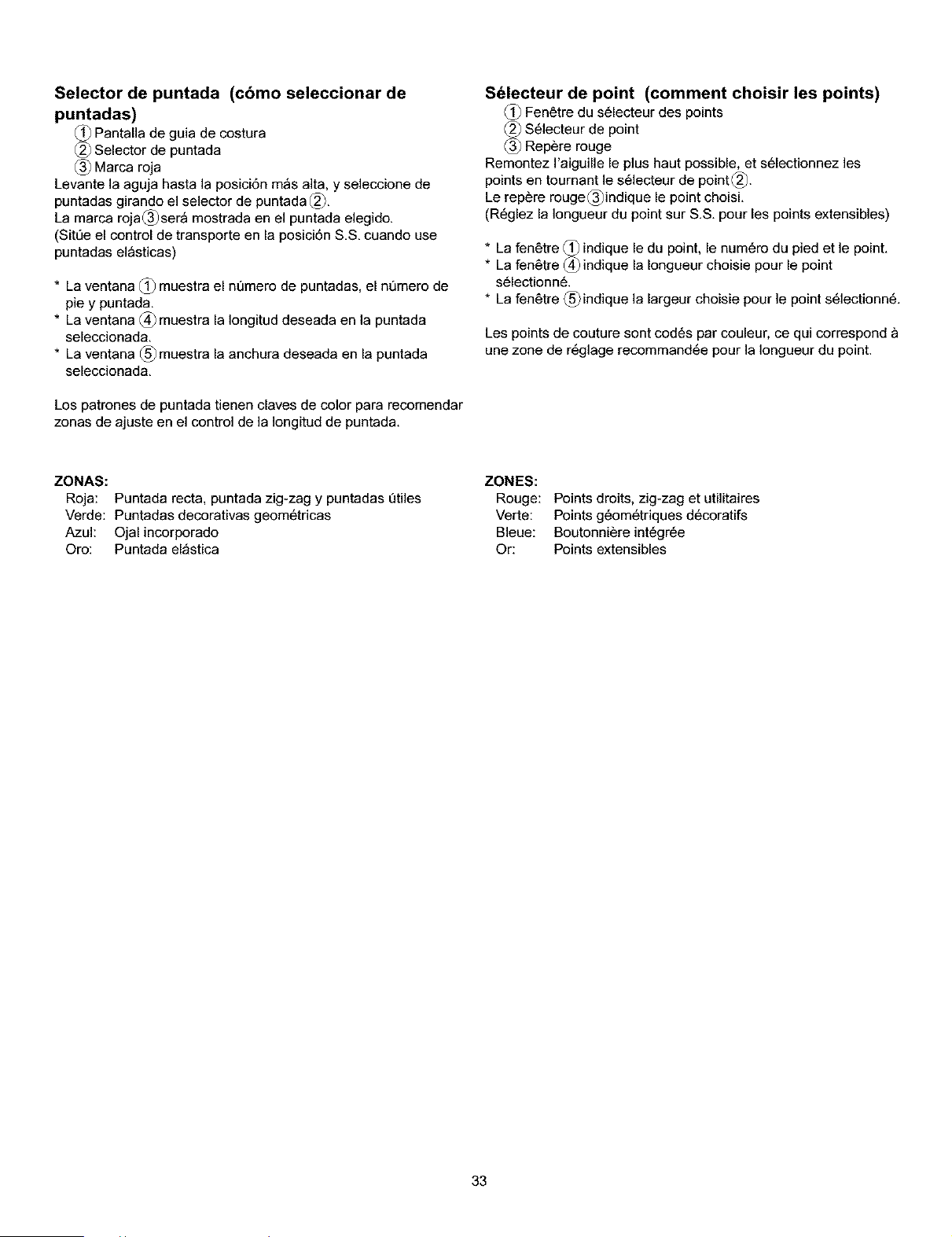 Selector de puntada (cómo seleccionar de puntadas)

① Pantalla de guia de costura
② Selector de puntada
③ Marca roja

Levante la aguja hasta la posición más alta, y seleccione de puntadas girando el selector de puntada②.
La marca roja③será mostrada en el puntada elegido.
(Sitúe el control de transporte en la posición S.S. cuando use puntadas elásticas)

* La ventana ① muestra el número de puntadas, el número de pie y puntada.
* La ventana ④ muestra la longitud deseada en la puntada seleccionada.
* La ventana ⑤ muestra la anchura deseada en la puntada seleccionada.

Los patrones de puntada tienen claves de color para recomendar zonas de ajuste en el control de la longitud de puntada.

ZONAS:
Roja: Puntada recta, puntada zig-zag y puntadas útiles
Verde: Puntadas decorativas geométricas
Azul: Ojal incorporado
Oro: Puntada elástica

Sélecteur de point (comment choisir les points)

① Fenêtre du sélecteur des points
② Sélecteur de point
③ Repère rouge

Remontez l'aiguille le plus haut possible, et sélectionnez les points en tournant le sélecteur de point②.
Le repère rouge③indique le point choisi.
(Réglez la longueur du point sur S.S. pour les points extensibles)

* La fenêtre ① indique le du point, le numéro du pied et le point.
* La fenêtre ④ indique la longueur choisie pour le point sélectionné.
* La fenêtre ⑤indique la largeur choisie pour le point sélectionné.

Les points de couture sont codés par couleur, ce qui correspond à une zone de réglage recommandée pour la longueur du point.

ZONES:
Rouge: Points droits, zig-zag et utilitaires
Verte: Points géométriques décoratifs
Bleue: Boutonnière intégrée
Or: Points extensibles

33